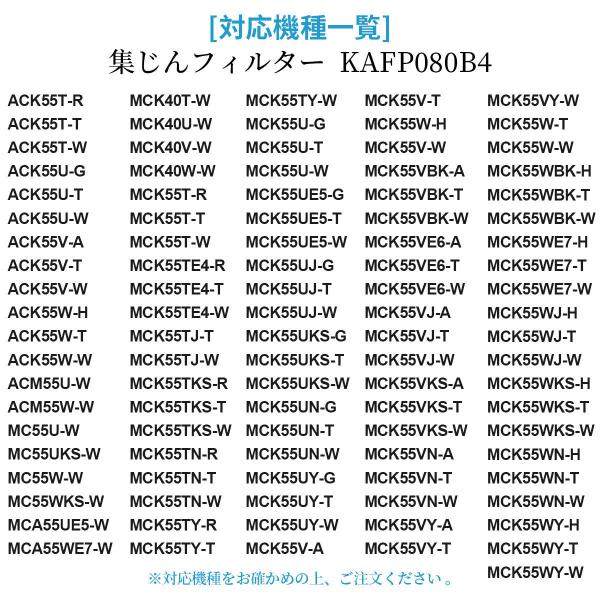 [対応機種一覧]
集じんフィルター KAFP080B4

ACK55T-R
ACK55T-T
ACK55T-W
ACK55U-G
ACK55U-T
ACK55U-W
ACK55V-A
ACK55V-T
ACK55V-W
ACK55W-H
ACK55W-T
ACK55W-W
ACM55U-W
ACM55W-W
MC55U-W
MC55UKS-W
MC55W-W
MC55WKS-W
MCA55UE5-W
MCA55WE7-W

MCK40T-W
MCK40U-W
MCK40V-W
MCK40W-W
MCK55T-R
MCK55T-T
MCK55T-W
MCK55TE4-R
MCK55TE4-T
MCK55TE4-W
MCK55TJ-T
MCK55TJ-W
MCK55TKS-R
MCK55TKS-T
MCK55TKS-W
MCK55TN-R
MCK55TN-T
MCK55TN-W
MCK55TY-R
MCK55TY-T

MCK55TY-W
MCK55U-G
MCK55U-T
MCK55U-W
MCK55UE5-G
MCK55UE5-T
MCK55UE5-W
MCK55UJ-G
MCK55UJ-T
MCK55UJ-W
MCK55UKS-G
MCK55UKS-T
MCK55UKS-W
MCK55UN-G
MCK55UN-T
MCK55UN-W
MCK55UY-G
MCK55UY-T
MCK55UY-W
MCK55V-A

MCK55V-T
MCK55W-H
MCK55V-W
MCK55VBK-A
MCK55VBK-T
MCK55VBK-W
MCK55VE6-A
MCK55VE6-T
MCK55VE6-W
MCK55VJ-A
MCK55VJ-T
MCK55VJ-W
MCK55VKS-A
MCK55VKS-T
MCK55VKS-W
MCK55VN-A
MCK55VN-T
MCK55VN-W
MCK55VY-A
MCK55VY-T

MCK55VY-W
MCK55W-T
MCK55W-W
MCK55WBK-H
MCK55WBK-T
MCK55WBK-W
MCK55WE7-H
MCK55WE7-T
MCK55WE7-W
MCK55WJ-H
MCK55WJ-T
MCK55WJ-W
MCK55WKS-H
MCK55WKS-T
MCK55WKS-W
MCK55WN-H
MCK55WN-T
MCK55WN-W
MCK55WY-H
MCK55WY-T
MCK55WY-W

※対応機種をお確かめの上、ご注文ください。